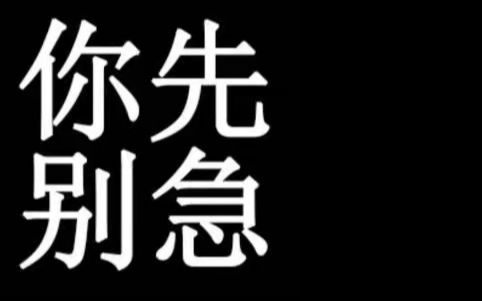 你先
别急